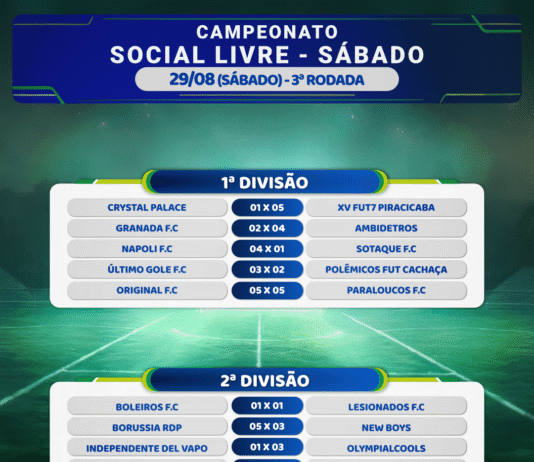 CAMPEONATO
SOCIAL LIVRE - SÁBADO
29/08 (SÁBADO) - 3ª RODADA

1ª DIVISÃO

| | | |
|---|---|---|
| CRYSTAL PALACE | 01 X 05 | XV FUT7 PIRACICABA |
| GRANADA F.C | 02 X 04 | AMBIDETROS |
| NAPOLI F.C | 04 X 01 | SOTAQUE F.C |
| ÚLTIMO GOLE F.C | 03 X 02 | POLÊMICOS FUT CACHAÇA |
| ORIGINAL F.C | 05 X 05 | PARALOUCOS F.C |

2ª DIVISÃO

| | | |
|---|---|---|
| BOLEIROS F.C | 01 X 01 | LESIONADOS F.C |
| BORUSSIA RDP | 05 X 03 | NEW BOYS |
| INDEPENDENTE DEL VAPO | 01 X 03 | OLYMPIALCOOLS |